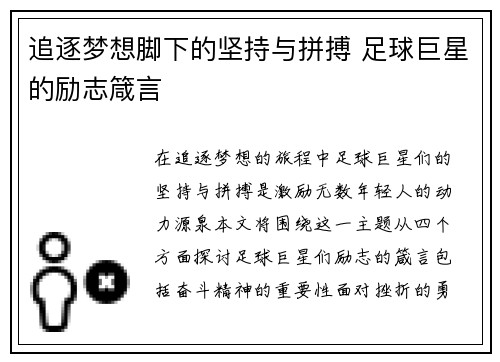 追逐梦想脚下的坚持与拼搏 足球巨星的励志箴言

在追逐梦想的旅程中足球巨星们的坚持与拼搏是激励无数年轻人的动力源泉本文将围绕这一主题从四个方面探讨足球巨星们励志的箴言包括奋斗精神的重要性面对挫折的勇